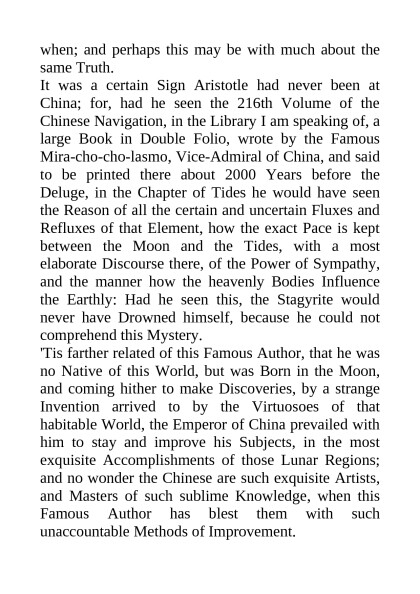 when; and perhaps this may be with much about the same Truth.

It was a certain Sign Aristotle had never been at China; for, had he seen the 216th Volume of the Chinese Navigation, in the Library I am speaking of, a large Book in Double Folio, wrote by the Famous Mira-cho-cho-lasmo, Vice-Admiral of China, and said to be printed there about 2000 Years before the Deluge, in the Chapter of Tides he would have seen the Reason of all the certain and uncertain Fluxes and Refluxes of that Element, how the exact Pace is kept between the Moon and the Tides, with a most elaborate Discourse there, of the Power of Sympathy, and the manner how the heavenly Bodies Influence the Earthly: Had he seen this, the Stagyrite would never have Drowned himself, because he could not comprehend this Mystery.

'Tis farther related of this Famous Author, that he was no Native of this World, but was Born in the Moon, and coming hither to make Discoveries, by a strange Invention arrived to by the Virtuosoes of that habitable World, the Emperor of China prevailed with him to stay and improve his Subjects, in the most exquisite Accomplishments of those Lunar Regions; and no wonder the Chinese are such exquisite Artists, and Masters of such sublime Knowledge, when this Famous Author has blest them with such unaccountable Methods of Improvement.